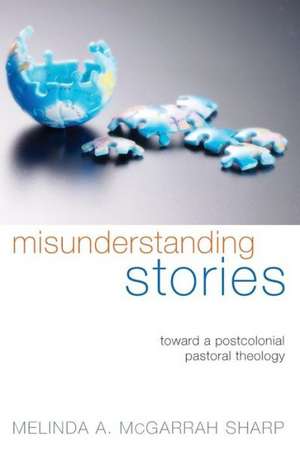 misunderstanding
stories

toward a postcolonial
pastoral theology

MELINDA A. McGARRAH SHARP